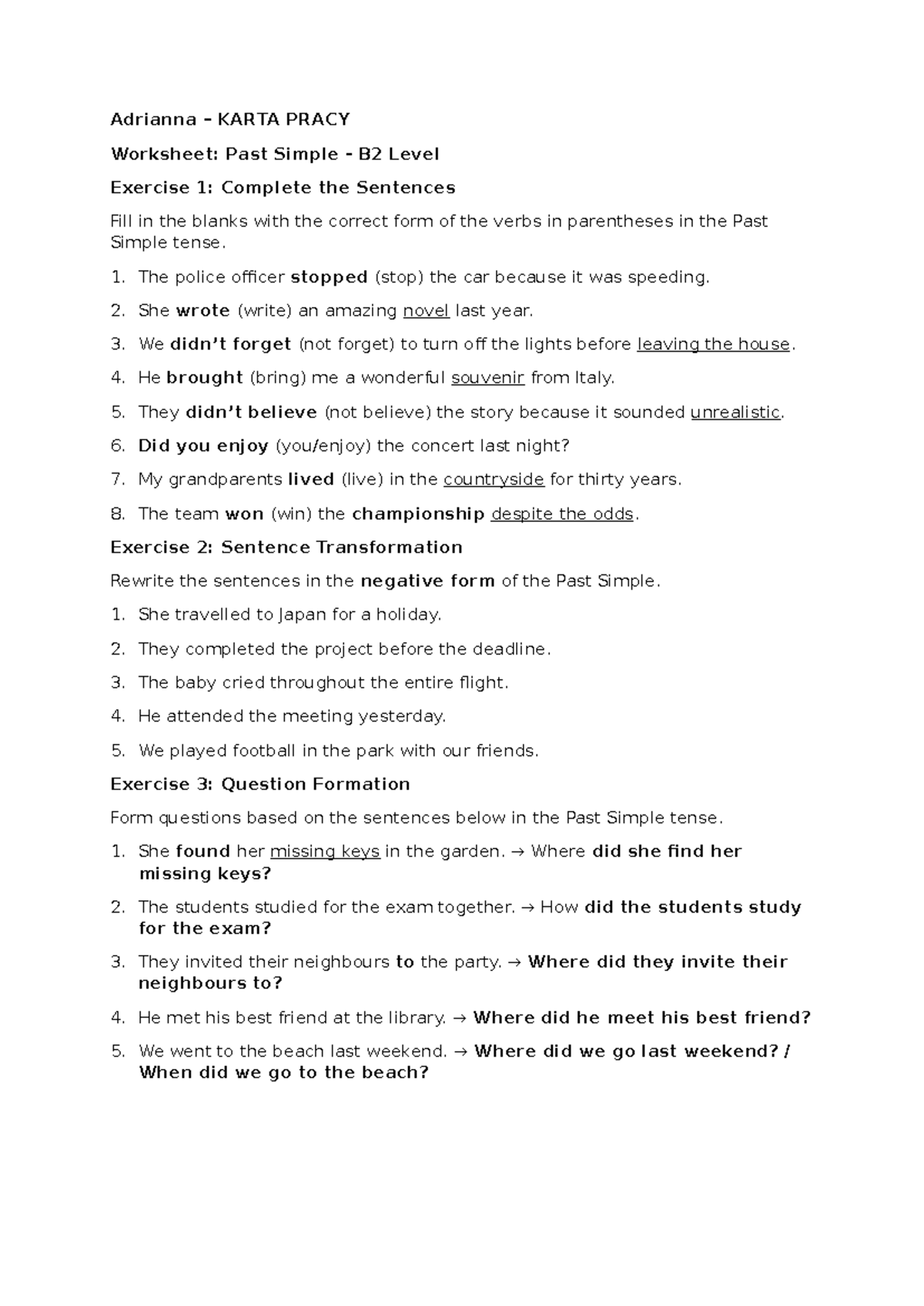 Adrianna – KARTA PRACY

Worksheet: Past Simple - B2 Level

Exercise 1: Complete the Sentences

Fill in the blanks with the correct form of the verbs in parentheses in the Past Simple tense.

1. The police officer stopped (stop) the car because it was speeding.
2. She wrote (write) an amazing novel last year.
3. We didn't forget (not forget) to turn off the lights before leaving the house.
4. He brought (bring) me a wonderful souvenir from Italy.
5. They didn't believe (not believe) the story because it sounded unrealistic.
6. Did you enjoy (you/enjoy) the concert last night?
7. My grandparents lived (live) in the countryside for thirty years.
8. The team won (win) the championship despite the odds.

Exercise 2: Sentence Transformation

Rewrite the sentences in the negative form of the Past Simple.

1. She travelled to Japan for a holiday.
2. They completed the project before the deadline.
3. The baby cried throughout the entire flight.
4. He attended the meeting yesterday.
5. We played football in the park with our friends.

Exercise 3: Question Formation

Form questions based on the sentences below in the Past Simple tense.

1. She found her missing keys in the garden. → Where did she find her missing keys?
2. The students studied for the exam together. → How did the students study for the exam?
3. They invited their neighbours to the party. → Where did they invite their neighbours to?
4. He met his best friend at the library. → Where did he meet his best friend?
5. We went to the beach last weekend. → Where did we go last weekend? / When did we go to the beach?